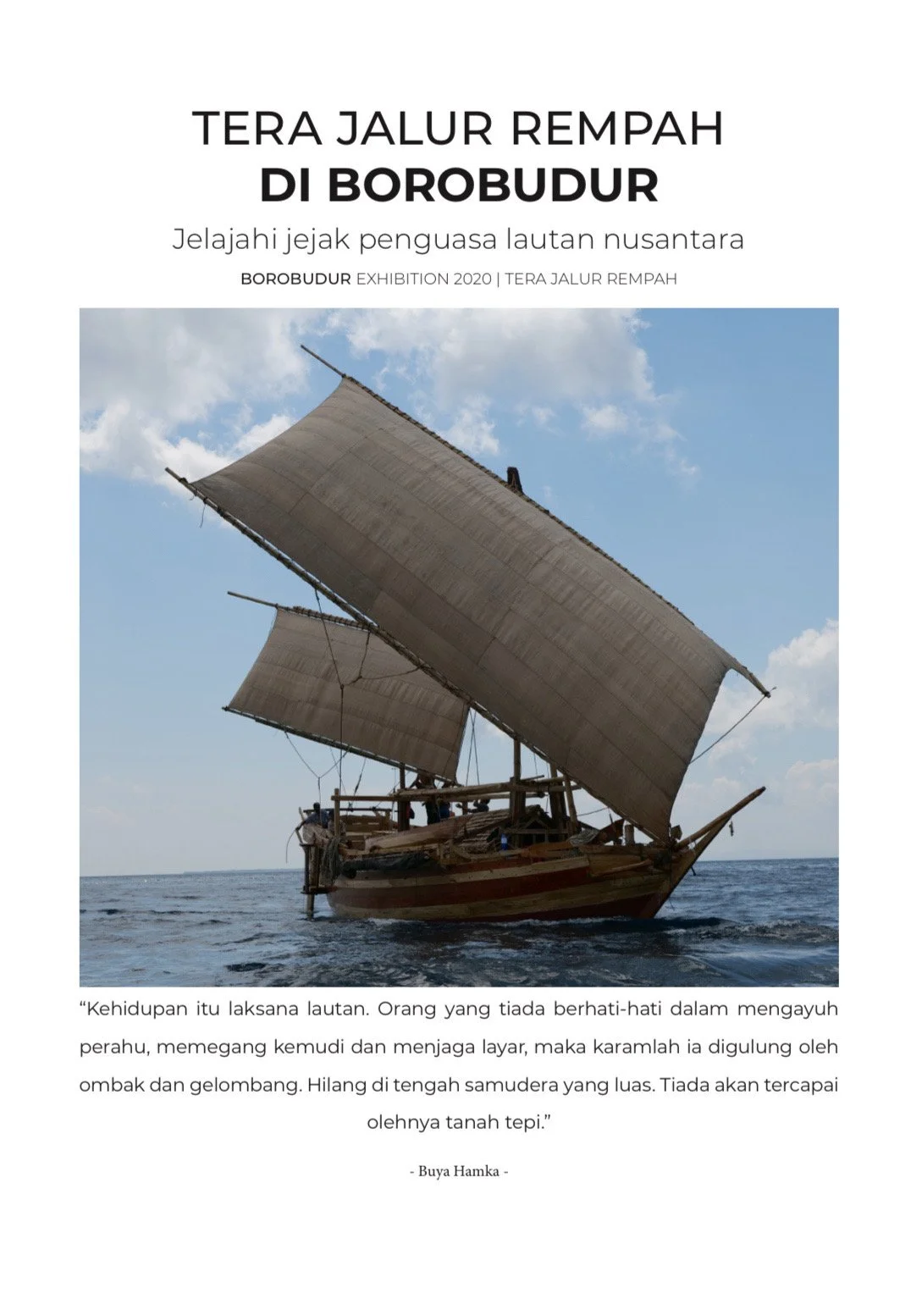 TERA JALUR REMPAH
DI BOROBUDUR

Jelajahi jejak penguasa lautan nusantara

BOROBUDUR EXHIBITION 2020 | TERA JALUR REMPAH

"Kehidupan itu laksana lautan. Orang yang tiada berhati-hati dalam mengayuh perahu, memegang kemudi dan menjaga layar, maka karamlah ia digulung oleh ombak dan gelombang. Hilang di tengah samudera yang luas. Tiada akan tercapai olehnya tanah tepi."

- Buya Hamka -